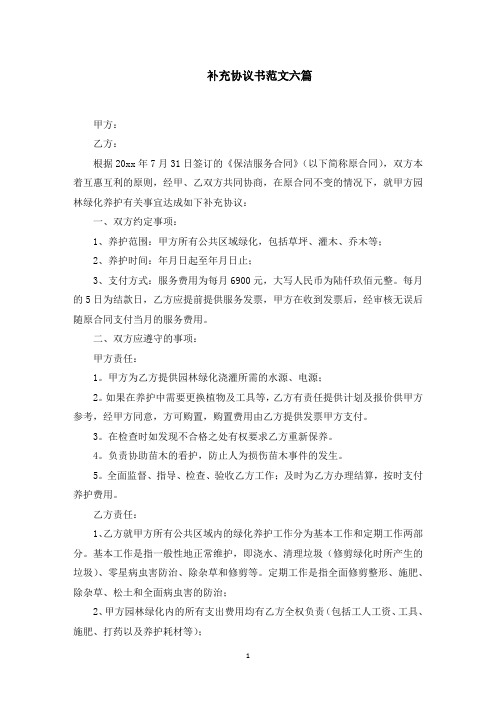 补充协议书范文六篇

甲方：

乙方：

根据20xx年7月31日签订的《保洁服务合同》（以下简称原合同），双方本着互惠互利的原则，经甲、乙双方共同协商，在原合同不变的情况下，就甲方园林绿化养护有关事宜达成如下补充协议：

一、双方约定事项：

1、养护范围：甲方所有公共区域绿化，包括草坪、灌木、乔木等；

2、养护时间：年月日起至年月日止；

3、支付方式：服务费用为每月6900元，大写人民币为陆仟玖佰元整。每月的5日为结款日，乙方应提前提供服务发票，甲方在收到发票后，经审核无误后随原合同支付当月的服务费用。

二、双方应遵守的事项：

甲方责任：

1。甲方为乙方提供园林绿化浇灌所需的水源、电源；

2。如果在养护中需要更换植物及工具等，乙方有责任提供计划及报价供甲方参考，经甲方同意，方可购置，购置费用由乙方提供发票甲方支付。

3。在检查时如发现不合格之处有权要求乙方重新保养。

4。负责协助苗木的看护，防止人为损伤苗木事件的发生。

5。全面监督、指导、检查、验收乙方工作；及时为乙方办理结算，按时支付养护费用。

乙方责任：

1、乙方就甲方所有公共区域内的绿化养护工作分为基本工作和定期工作两部分。基本工作是指一般性地正常维护，即浇水、清理垃圾（修剪绿化时所产生的垃圾）、零星病虫害防治、除杂草和修剪等。定期工作是指全面修剪整形、施肥、除杂草、松土和全面病虫害的防治；

2、甲方园林绿化内的所有支出费用均有乙方全权负责（包括工人工资、工具、施肥、打药以及养护耗材等）；

1